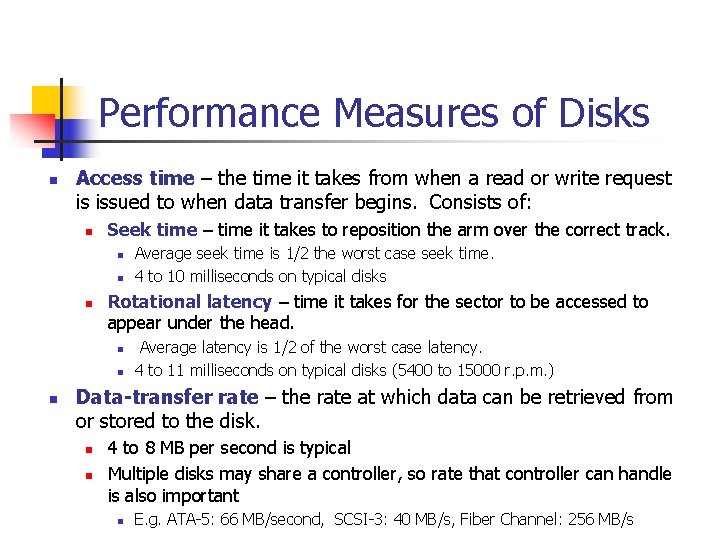 Performance Measures of Disks

• Access time – the time it takes from when a read or write request is issued to when data transfer begins. Consists of:

• Seek time – time it takes to reposition the arm over the correct track.

• Average seek time is 1/2 the worst case seek time.

• 4 to 10 milliseconds on typical disks

• Rotational latency – time it takes for the sector to be accessed to appear under the head.

• Average latency is 1/2 of the worst case latency.

• 4 to 11 milliseconds on typical disks (5400 to 15000 r.p.m.)

• Data-transfer rate – the rate at which data can be retrieved from or stored to the disk.

• 4 to 8 MB per second is typical

• Multiple disks may share a controller, so rate that controller can handle is also important

• E.g. ATA-5: 66 MB/second, SCSI-3: 40 MB/s, Fiber Channel: 256 MB/s